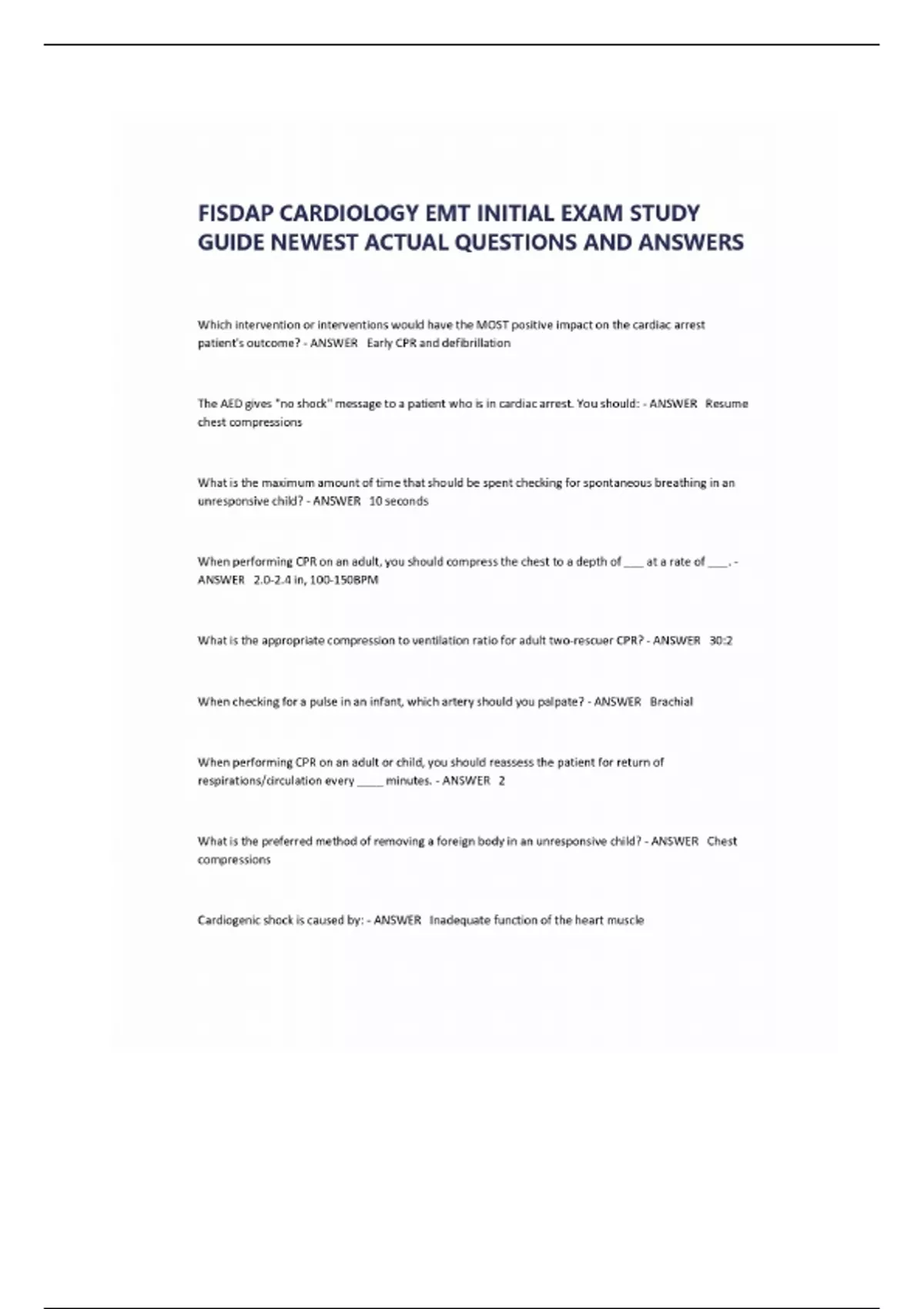 FISDAP CARDIOLOGY EMT INITIAL EXAM STUDY GUIDE NEWEST ACTUAL QUESTIONS AND ANSWERS

Which intervention or interventions would have the MOST positive impact on the cardiac arrest patient's outcome? - ANSWER Early CPR and defibrillation

The AED gives "no shock" message to a patient who is in cardiac arrest. You should: - ANSWER Resume chest compressions

What is the maximum amount of time that should be spent checking for spontaneous breathing in an unresponsive child? - ANSWER 10 seconds

When performing CPR on an adult, you should compress the chest to a depth of ___ at a rate of ___. - ANSWER 2.0-2.4 in, 100-150BPM

What is the appropriate compression to ventilation ratio for adult two-rescuer CPR? - ANSWER 30:2

When checking for a pulse in an infant, which artery should you palpate? - ANSWER Brachial

When performing CPR on an adult or child, you should reassess the patient for return of respirations/circulation every ____ minutes. - ANSWER 2

What is the preferred method of removing a foreign body in an unresponsive child? - ANSWER Chest compressions

Cardiogenic shock is caused by: - ANSWER Inadequate function of the heart muscle